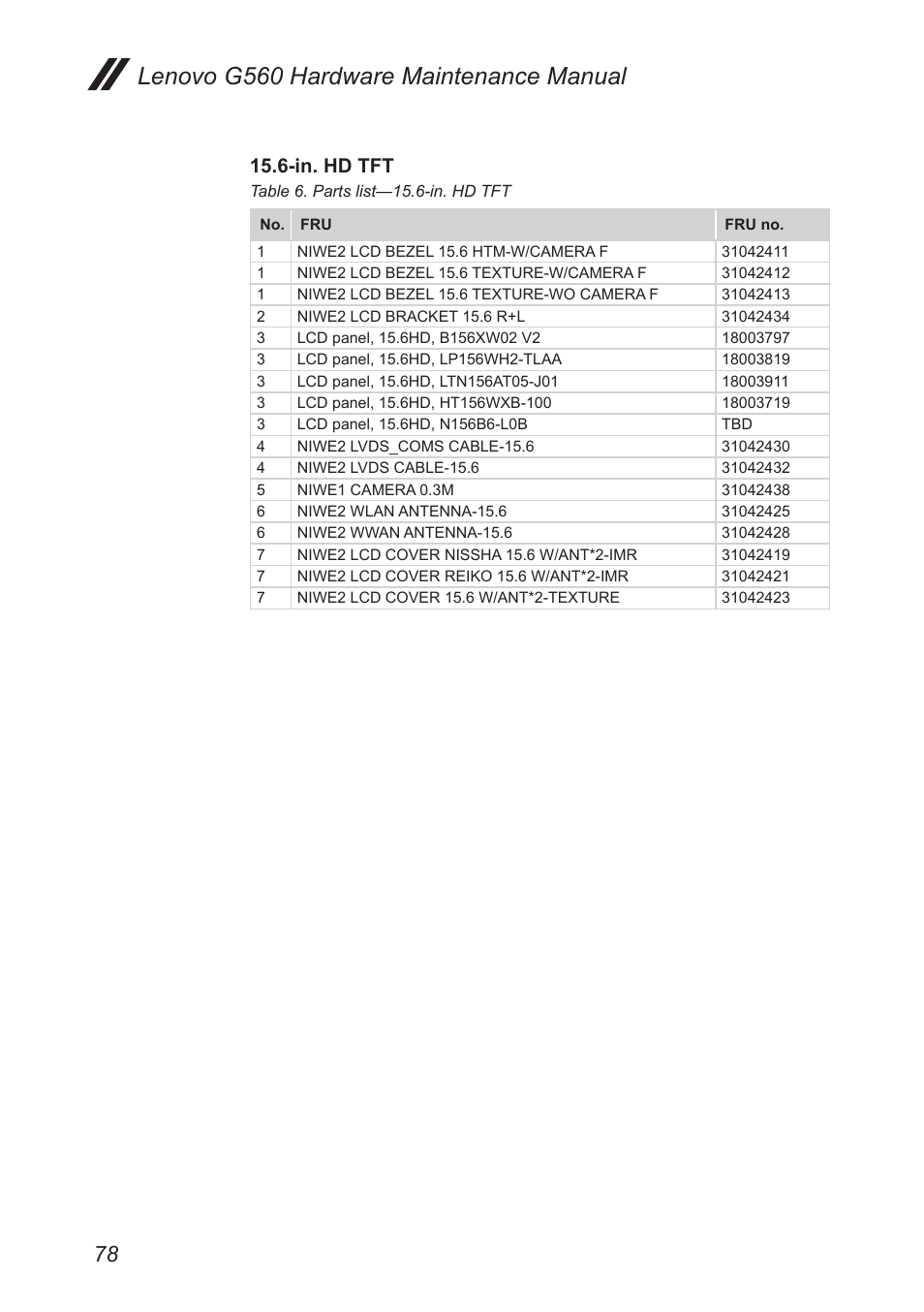 Lenovo G560 Hardware Maintenance Manual

15.6-in. HD TFT

Table 6. Parts list—15.6-in. HD TFT

| No. | FRU | FRU no. |
|---|---|---|
| 1 | NIWE2 LCD BEZEL 15.6 HTM-W/CAMERA F | 31042411 |
| 1 | NIWE2 LCD BEZEL 15.6 TEXTURE-W/CAMERA F | 31042412 |
| 1 | NIWE2 LCD BEZEL 15.6 TEXTURE-WO CAMERA F | 31042413 |
| 2 | NIWE2 LCD BRACKET 15.6 R+L | 31042434 |
| 3 | LCD panel, 15.6HD, B156XW02 V2 | 18003797 |
| 3 | LCD panel, 15.6HD, LP156WH2-TLAA | 18003819 |
| 3 | LCD panel, 15.6HD, LTN156AT05-J01 | 18003911 |
| 3 | LCD panel, 15.6HD, HT156WXB-100 | 18003719 |
| 3 | LCD panel, 15.6HD, N156B6-L0B | TBD |
| 4 | NIWE2 LVDS_COMS CABLE-15.6 | 31042430 |
| 4 | NIWE2 LVDS CABLE-15.6 | 31042432 |
| 5 | NIWE1 CAMERA 0.3M | 31042438 |
| 6 | NIWE2 WLAN ANTENNA-15.6 | 31042425 |
| 6 | NIWE2 WWAN ANTENNA-15.6 | 31042428 |
| 7 | NIWE2 LCD COVER NISSHA 15.6 W/ANT*2-IMR | 31042419 |
| 7 | NIWE2 LCD COVER REIKO 15.6 W/ANT*2-IMR | 31042421 |
| 7 | NIWE2 LCD COVER 15.6 W/ANT*2-TEXTURE | 31042423 |

78